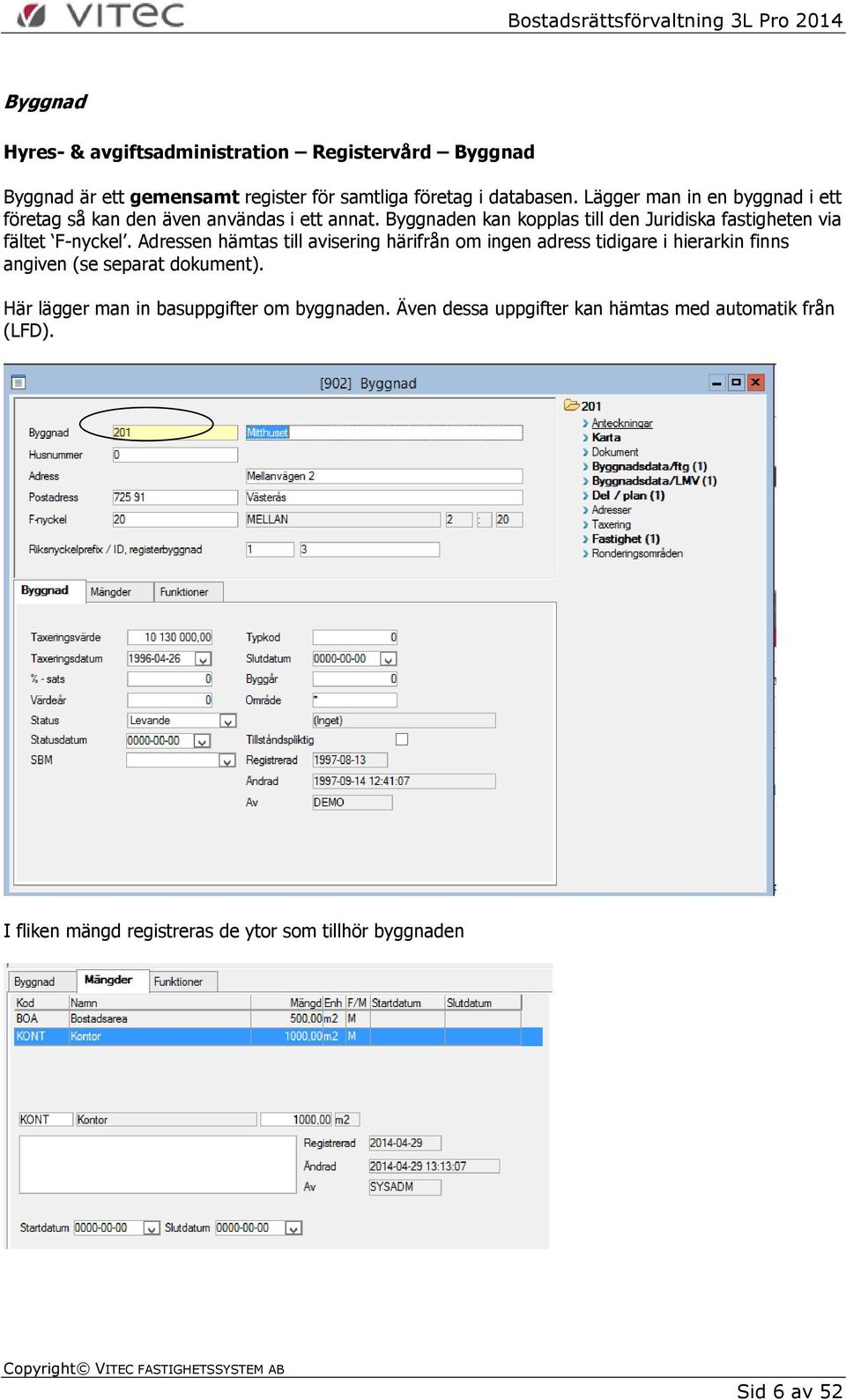 VITEC Bostadsrättsförvaltning 3L Pro 2014

Byggnad

Hyres- & avgiftsadministration – Registervård – Byggnad

Byggnad är ett gemensamt register för samtliga företag i databasen. Lägger man in en byggnad i ett företag så kan den även användas i ett annat. Byggnaden kan kopplas till den Juridiska fastigheten via fältet 'F-nyckel'. Adressen hämtas till avisering härifrån om ingen adress tidigare i hierarkin finns angiven (se separat dokument).

Här lägger man in basuppgifter om byggnaden. Även dessa uppgifter kan hämtas med automatik från (LFD).

[902] Byggnad

Byggnad 201 Mitthuset
Husnummer 0
Adress Mellanvägen 2
Postadress 725 91 Västerås
F-nyckel 20 MELLAN 2 : 20
Riksnyckelprefix / ID, registerbyggnad 1 3

201
Anteckningar
Karta
Dokument
Byggnadsdata/ftg (1)
Byggnadsdata/LMV (1)
Del / plan (1)
Adresser
Taxering
Fastighet (1)
Ronderingsområden

Byggnad Mängder Funktioner

Taxeringsvärde 10 130 000,00
Taxeringsdatum 1996-04-26
% - sats 0
Värdeår 0
Status Levande
Statusdatum 0000-00-00
SBM
Typkod 0
Slutdatum 0000-00-00
Byggår 0
Område * (Inget)
Tillståndspliktig
Registrerad 1997-08-13
Ändrad 1997-09-14 12:41:07
Av DEMO

I fliken mängd registreras de ytor som tillhör byggnaden

Byggnad Mängder Funktioner

| Kod | Namn | Mängd | Enh | F/M | Startdatum | Slutdatum |
|---|---|---|---|---|---|---|
| BOA | Bostadsarea | 500,00 | m2 | M | | |
| KONT | Kontor | 1000,00 | m2 | M | | |

KONT Kontor 1000,00 m2
Registrerad 2014-04-29
Ändrad 2014-04-29 13:13:07
Av SYSADM
Startdatum 0000-00-00 Slutdatum 0000-00-00

Copyright© VITEC FASTIGHETSSYSTEM AB
Sid 6 av 52